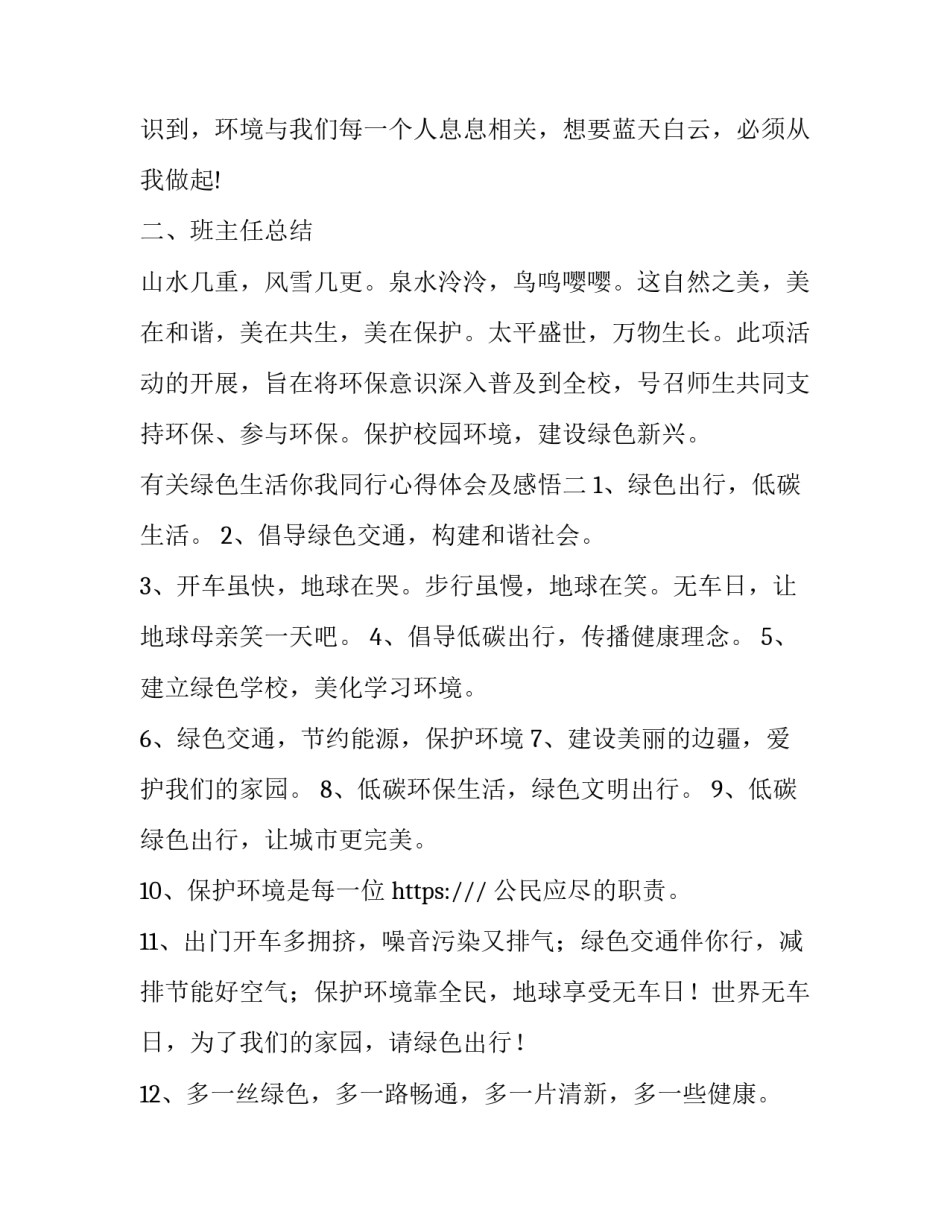 识到，环境与我们每一个人息息相关，想要蓝天白云，必须从我做起!

二、班主任总结

山水几重，风雪几更。泉水泠泠，鸟鸣嘤嘤。这自然之美，美在和谐，美在共生，美在保护。太平盛世，万物生长。此项活动的开展，旨在将环保意识深入普及到全校，号召师生共同支持环保、参与环保。保护校园环境，建设绿色新兴。

有关绿色生活你我同行心得体会及感悟二 1、绿色出行，低碳生活。 2、倡导绿色交通，构建和谐社会。

3、开车虽快，地球在哭。步行虽慢，地球在笑。无车日，让地球母亲笑一天吧。 4、倡导低碳出行，传播健康理念。 5、建立绿色学校，美化学习环境。

6、绿色交通，节约能源，保护环境 7、建设美丽的边疆，爱护我们的家园。 8、低碳环保生活，绿色文明出行。 9、低碳绿色出行，让城市更完美。

10、保护环境是每一位 https:/// 公民应尽的职责。

11、出门开车多拥挤，噪音污染又排气；绿色交通伴你行，减排节能好空气；保护环境靠全民，地球享受无车日！世界无车日，为了我们的家园，请绿色出行！

12、多一丝绿色，多一路畅通，多一片清新，多一些健康。